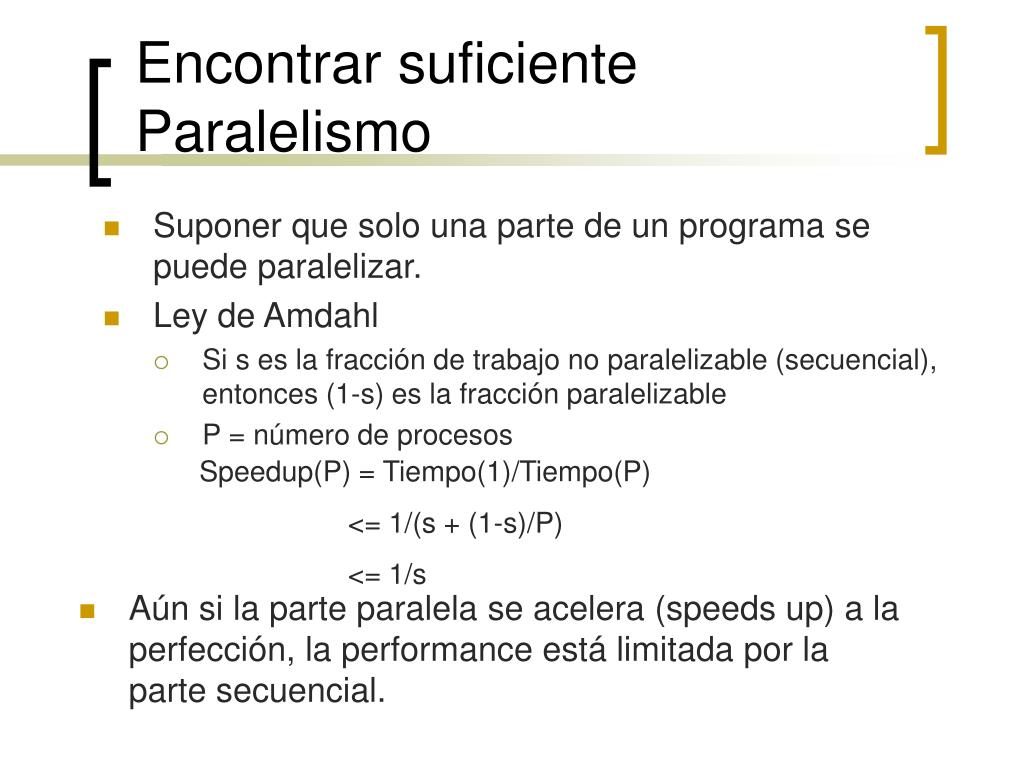 Encontrar suficiente Paralelismo

Suponer que solo una parte de un programa se puede paralelizar.

Ley de Amdahl

Si s es la fracción de trabajo no paralelizable (secuencial), entonces (1-s) es la fracción paralelizable

P = número de procesos

Speedup(P) = Tiempo(1)/Tiempo(P)

<= 1/(s + (1-s)/P)

<= 1/s

Aún si la parte paralela se acelera (speeds up) a la perfección, la performance está limitada por la parte secuencial.